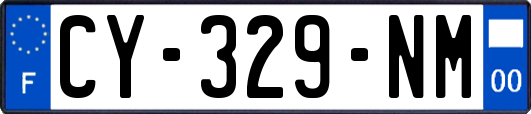 F
CY-329-NM
00